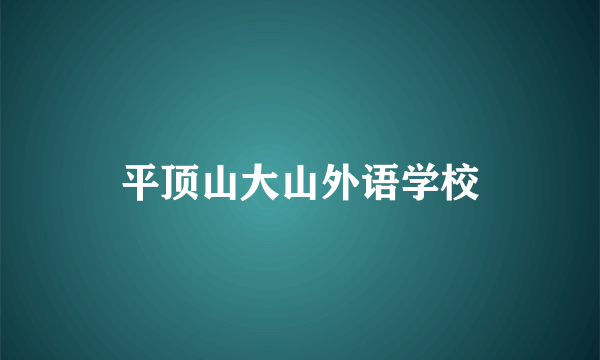 平顶山大山外语学校